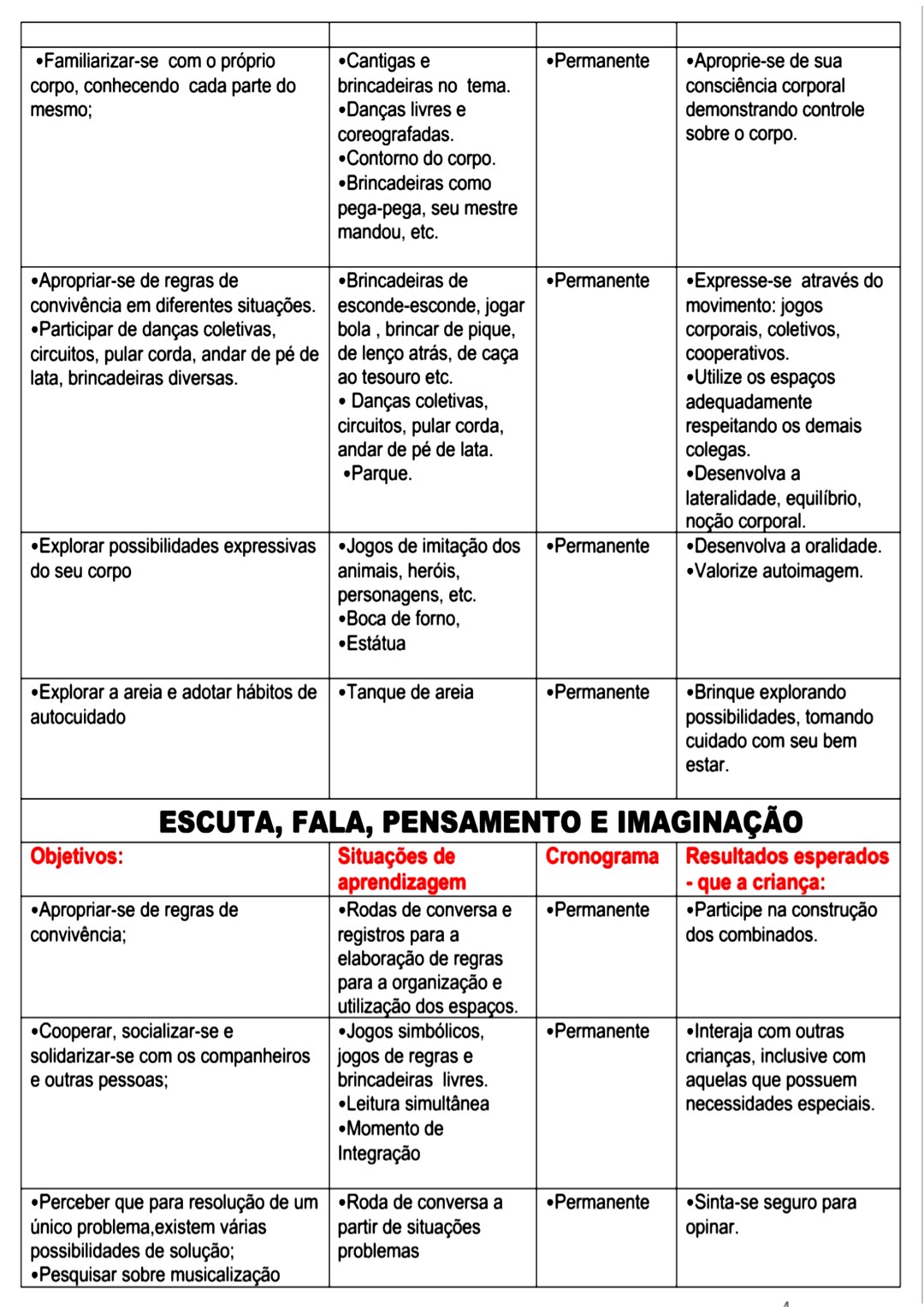 | | | | |
|---|---|---|---|
| •Familiarizar-se com o próprio corpo, conhecendo cada parte do mesmo; | •Cantigas e brincadeiras no tema. •Danças livres e coreografadas. •Contorno do corpo. •Brincadeiras como pega-pega, seu mestre mandou, etc. | •Permanente | •Aproprie-se de sua consciência corporal demonstrando controle sobre o corpo. |
| •Apropriar-se de regras de convivência em diferentes situações. •Participar de danças coletivas, circuitos, pular corda, andar de pé de lata, brincadeiras diversas. | •Brincadeiras de esconde-esconde, jogar bola , brincar de pique, de lenço atrás, de caça ao tesouro etc. • Danças coletivas, circuitos, pular corda, andar de pé de lata. •Parque. | •Permanente | •Expresse-se através do movimento: jogos corporais, coletivos, cooperativos. •Utilize os espaços adequadamente respeitando os demais colegas. •Desenvolva a lateralidade, equilíbrio, noção corporal. |
| •Explorar possibilidades expressivas do seu corpo | •Jogos de imitação dos animais, heróis, personagens, etc. •Boca de forno, •Estátua | •Permanente | •Desenvolva a oralidade. •Valorize autoimagem. |
| •Explorar a areia e adotar hábitos de autocuidado | •Tanque de areia | •Permanente | •Brinque explorando possibilidades, tomando cuidado com seu bem estar. |

ESCUTA, FALA, PENSAMENTO E IMAGINAÇÃO

| Objetivos: | Situações de aprendizagem | Cronograma | Resultados esperados - que a criança: |
|---|---|---|---|
| •Apropriar-se de regras de convivência; | •Rodas de conversa e registros para a elaboração de regras para a organização e utilização dos espaços. | •Permanente | •Participe na construção dos combinados. |
| •Cooperar, socializar-se e solidarizar-se com os companheiros e outras pessoas; | •Jogos simbólicos, jogos de regras e brincadeiras livres. •Leitura simultânea •Momento de Integração | •Permanente | •Interaja com outras crianças, inclusive com aquelas que possuem necessidades especiais. |
| •Perceber que para resolução de um único problema,existem várias possibilidades de solução; •Pesquisar sobre musicalização | •Roda de conversa a partir de situações problemas | •Permanente | •Sinta-se seguro para opinar. |